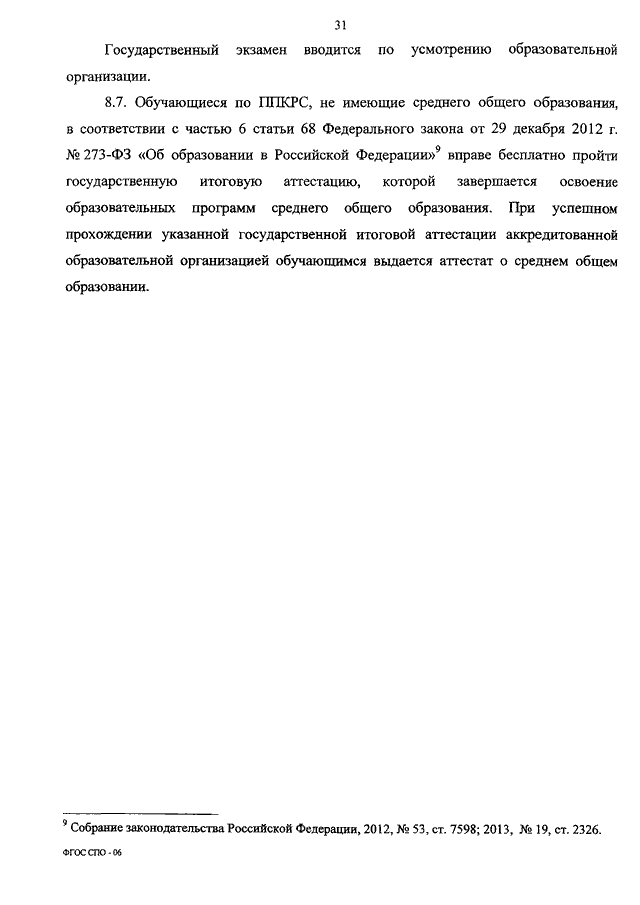 31

Государственный экзамен вводится по усмотрению образовательной организации.

8.7. Обучающиеся по ППКРС, не имеющие среднего общего образования, в соответствии с частью 6 статьи 68 Федерального закона от 29 декабря 2012 г. № 273-ФЗ «Об образовании в Российской Федерации»$^9$ вправе бесплатно пройти государственную итоговую аттестацию, которой завершается освоение образовательных программ среднего общего образования. При успешном прохождении указанной государственной итоговой аттестации аккредитованной образовательной организацией обучающимся выдается аттестат о среднем общем образовании.

$^9$ Собрание законодательства Российской Федерации, 2012, № 53, ст. 7598; 2013, № 19, ст. 2326.

ФГОС СПО - 06